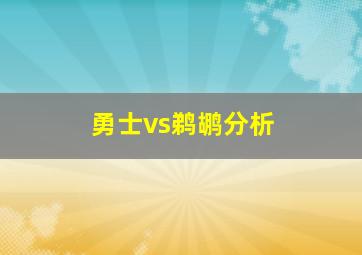 勇士vs鹈鹕分析